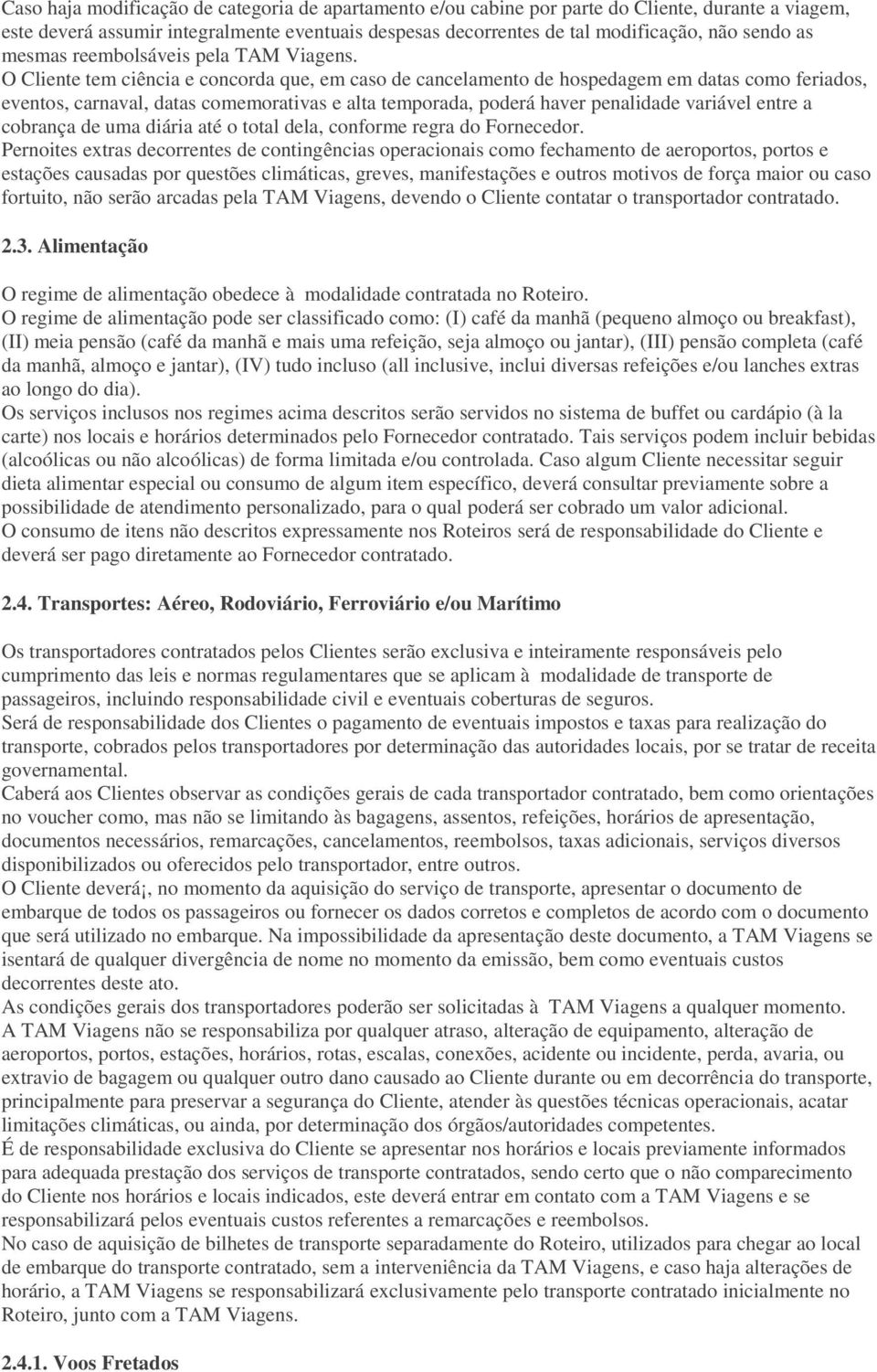 Caso haja modificação de categoria de apartamento e/ou cabine por parte do Cliente, durante a viagem, este deverá assumir integralmente eventuais despesas decorrentes de tal modificação, não sendo as mesmas reembolsáveis pela TAM Viagens.
O Cliente tem ciência e concorda que, em caso de cancelamento de hospedagem em datas como feriados, eventos, carnaval, datas comemorativas e alta temporada, poderá haver penalidade variável entre a cobrança de uma diária até o total dela, conforme regra do Fornecedor.
Pernoites extras decorrentes de contingências operacionais como fechamento de aeroportos, portos e estações causadas por questões climáticas, greves, manifestações e outros motivos de força maior ou caso fortuito, não serão arcadas pela TAM Viagens, devendo o Cliente contatar o transportador contratado.

2.3. Alimentação

O regime de alimentação obedece à modalidade contratada no Roteiro.
O regime de alimentação pode ser classificado como: (I) café da manhã (pequeno almoço ou breakfast), (II) meia pensão (café da manhã e mais uma refeição, seja almoço ou jantar), (III) pensão completa (café da manhã, almoço e jantar), (IV) tudo incluso (all inclusive, inclui diversas refeições e/ou lanches extras ao longo do dia).
Os serviços inclusos nos regimes acima descritos serão servidos no sistema de buffet ou cardápio (à la carte) nos locais e horários determinados pelo Fornecedor contratado. Tais serviços podem incluir bebidas (alcoólicas ou não alcoólicas) de forma limitada e/ou controlada. Caso algum Cliente necessitar seguir dieta alimentar especial ou consumo de algum item específico, deverá consultar previamente sobre a possibilidade de atendimento personalizado, para o qual poderá ser cobrado um valor adicional.
O consumo de itens não descritos expressamente nos Roteiros será de responsabilidade do Cliente e deverá ser pago diretamente ao Fornecedor contratado.

2.4. Transportes: Aéreo, Rodoviário, Ferroviário e/ou Marítimo

Os transportadores contratados pelos Clientes serão exclusiva e inteiramente responsáveis pelo cumprimento das leis e normas regulamentares que se aplicam à modalidade de transporte de passageiros, incluindo responsabilidade civil e eventuais coberturas de seguros.
Será de responsabilidade dos Clientes o pagamento de eventuais impostos e taxas para realização do transporte, cobrados pelos transportadores por determinação das autoridades locais, por se tratar de receita governamental.
Caberá aos Clientes observar as condições gerais de cada transportador contratado, bem como orientações no voucher como, mas não se limitando às bagagens, assentos, refeições, horários de apresentação, documentos necessários, remarcações, cancelamentos, reembolsos, taxas adicionais, serviços diversos disponibilizados ou oferecidos pelo transportador, entre outros.
O Cliente deverá¡, no momento da aquisição do serviço de transporte, apresentar o documento de embarque de todos os passageiros ou fornecer os dados corretos e completos de acordo com o documento que será utilizado no embarque. Na impossibilidade da apresentação deste documento, a TAM Viagens se isentará de qualquer divergência de nome no momento da emissão, bem como eventuais custos decorrentes deste ato.
As condições gerais dos transportadores poderão ser solicitadas à TAM Viagens a qualquer momento.
A TAM Viagens não se responsabiliza por qualquer atraso, alteração de equipamento, alteração de aeroportos, portos, estações, horários, rotas, escalas, conexões, acidente ou incidente, perda, avaria, ou extravio de bagagem ou qualquer outro dano causado ao Cliente durante ou em decorrência do transporte, principalmente para preservar a segurança do Cliente, atender às questões técnicas operacionais, acatar limitações climáticas, ou ainda, por determinação dos órgãos/autoridades competentes.
É de responsabilidade exclusiva do Cliente se apresentar nos horários e locais previamente informados para adequada prestação dos serviços de transporte contratados, sendo certo que o não comparecimento do Cliente nos horários e locais indicados, este deverá entrar em contato com a TAM Viagens e se responsabilizará pelos eventuais custos referentes a remarcações e reembolsos.
No caso de aquisição de bilhetes de transporte separadamente do Roteiro, utilizados para chegar ao local de embarque do transporte contratado, sem a interveniência da TAM Viagens, e caso haja alterações de horário, a TAM Viagens se responsabilizará exclusivamente pelo transporte contratado inicialmente no Roteiro, junto com a TAM Viagens.

2.4.1. Voos Fretados